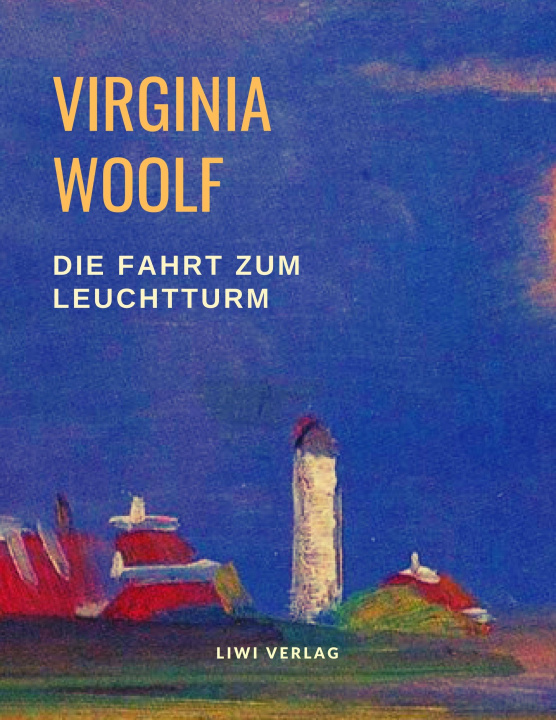 VIRGINIA WOOLF

DIE FAHRT ZUM LEUCHTTURM

LIWI VERLAG